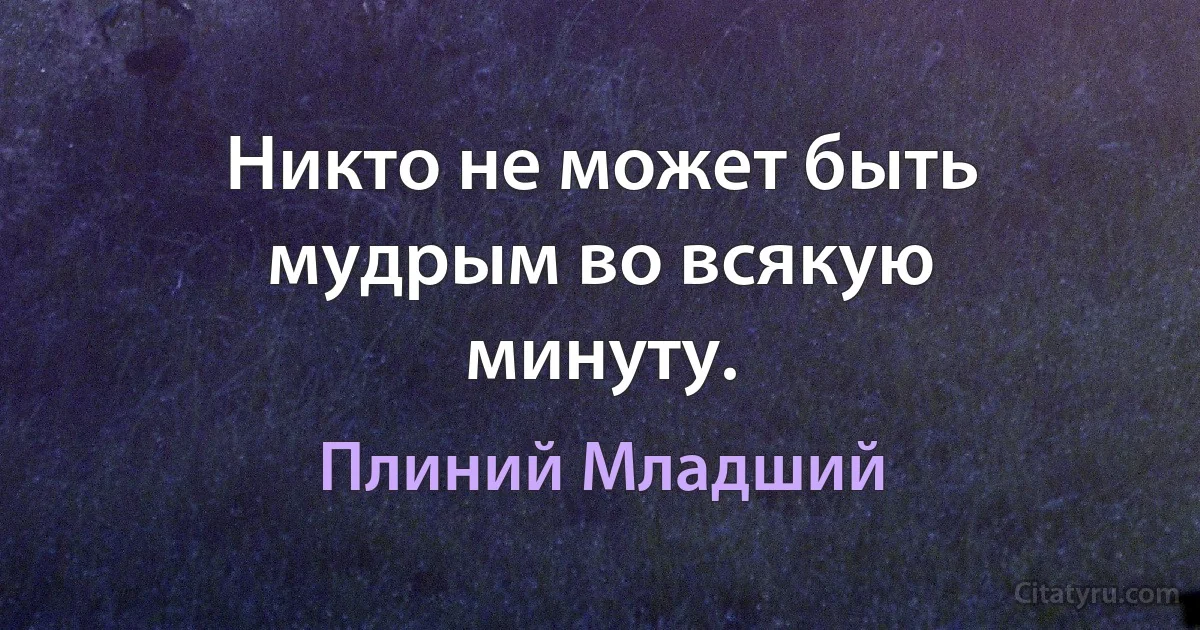 Никто не может быть мудрым во всякую минуту.

Плиний Младший

Citatyru.com